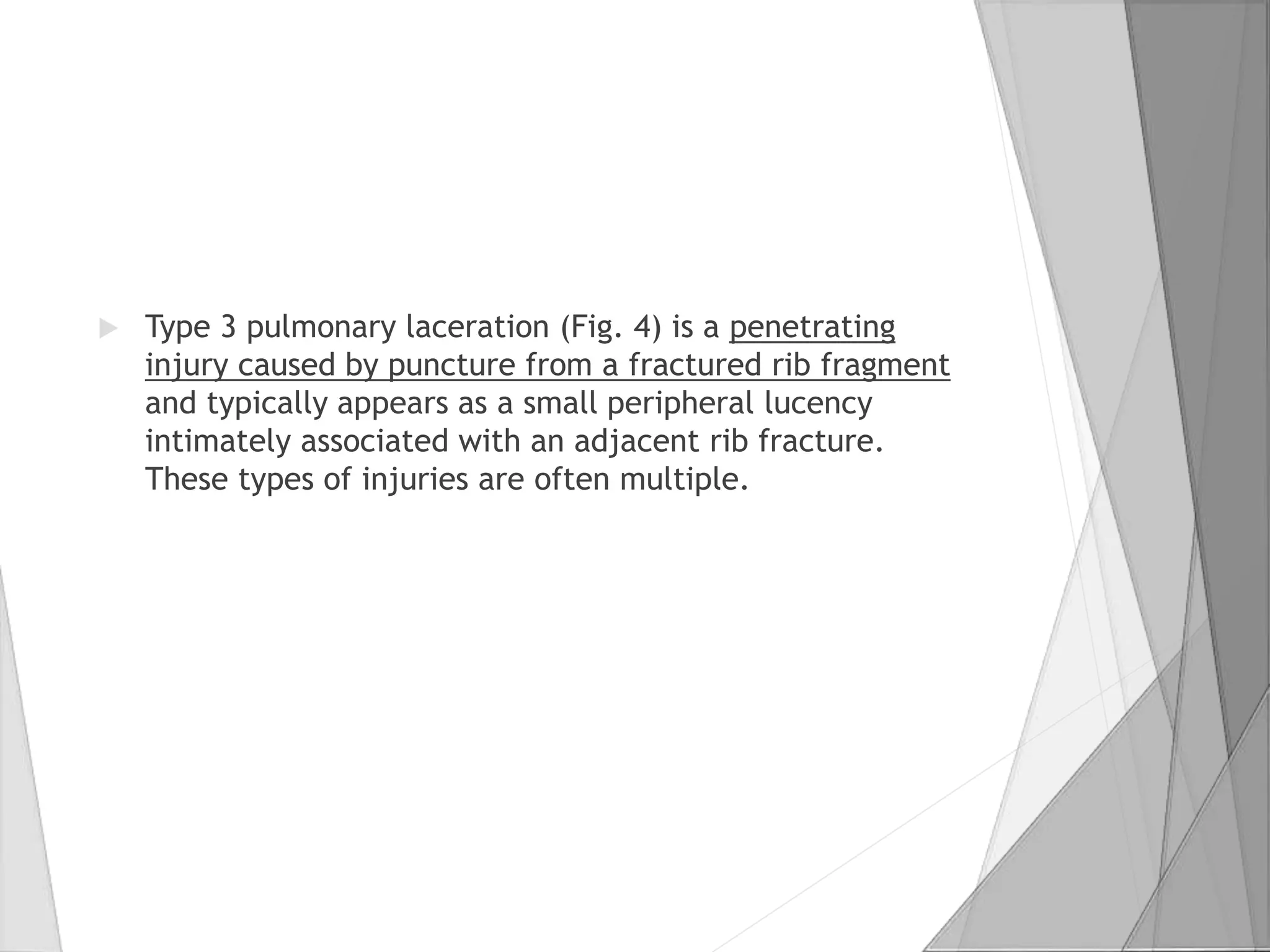 Type 3 pulmonary laceration (Fig. 4) is a penetrating injury caused by puncture from a fractured rib fragment and typically appears as a small peripheral lucency intimately associated with an adjacent rib fracture. These types of injuries are often multiple.